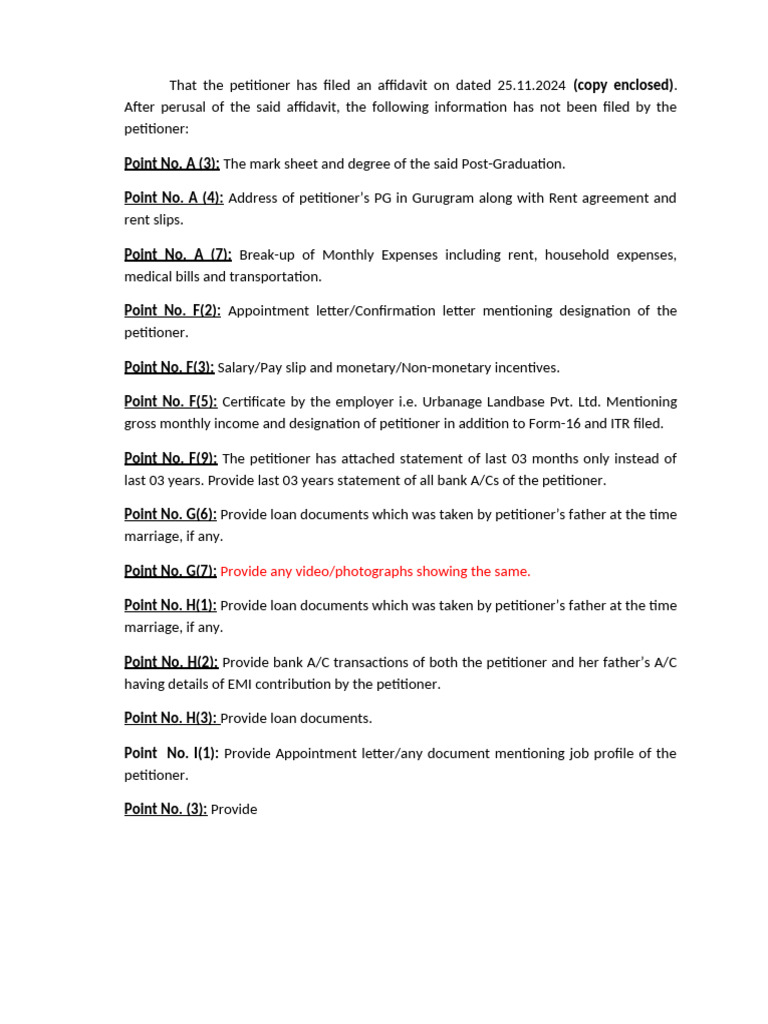 That the petitioner has filed an affidavit on dated 25.11.2024 (copy enclosed). After perusal of the said affidavit, the following information has not been filed by the petitioner:

Point No. A (3): The mark sheet and degree of the said Post-Graduation.

Point No. A (4): Address of petitioner's PG in Gurugram along with Rent agreement and rent slips.

Point No. A (7): Break-up of Monthly Expenses including rent, household expenses, medical bills and transportation.

Point No. F(2): Appointment letter/Confirmation letter mentioning designation of the petitioner.

Point No. F(3): Salary/Pay slip and monetary/Non-monetary incentives.

Point No. F(5): Certificate by the employer i.e. Urbanage Landbase Pvt. Ltd. Mentioning gross monthly income and designation of petitioner in addition to Form-16 and ITR filed.

Point No. F(9): The petitioner has attached statement of last 03 months only instead of last 03 years. Provide last 03 years statement of all bank A/Cs of the petitioner.

Point No. G(6): Provide loan documents which was taken by petitioner's father at the time marriage, if any.

Point No. G(7): Provide any video/photographs showing the same.

Point No. H(1): Provide loan documents which was taken by petitioner's father at the time marriage, if any.

Point No. H(2): Provide bank A/C transactions of both the petitioner and her father's A/C having details of EMI contribution by the petitioner.

Point No. H(3): Provide loan documents.

Point No. I(1): Provide Appointment letter/any document mentioning job profile of the petitioner.

Point No. (3): Provide